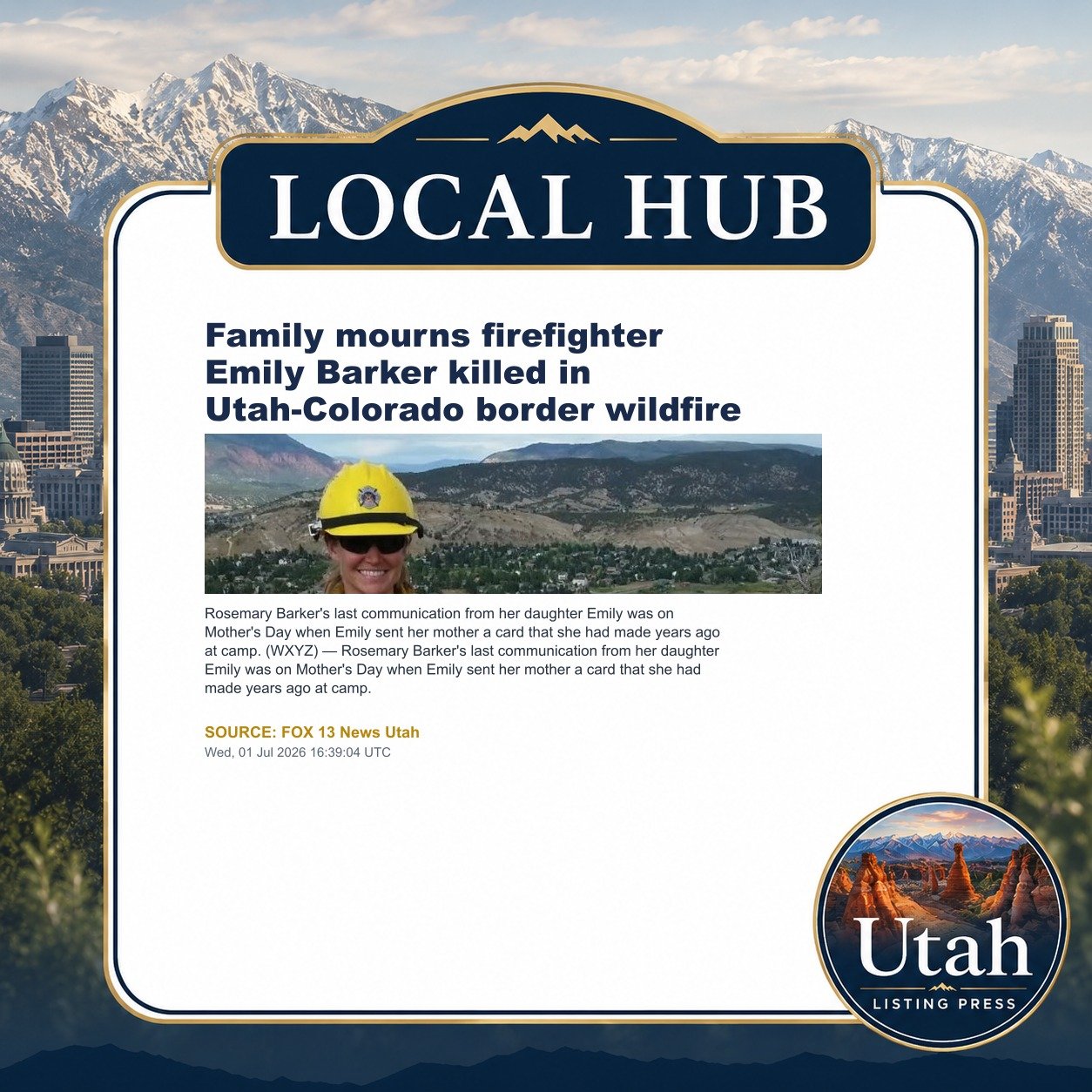 LOCAL HUB

Family mourns firefighter Emily Barker killed in Utah-Colorado border wildfire

Rosemary Barker's last communication from her daughter Emily was on Mother's Day when Emily sent her mother a card that she had made years ago at camp. (WXYZ) — Rosemary Barker's last communication from her daughter Emily was on Mother's Day when Emily sent her mother a card that she had made years ago at camp.

SOURCE: FOX 13 News Utah
Wed, 01 Jul 2026 16:39:04 UTC

Utah
LISTING PRESS